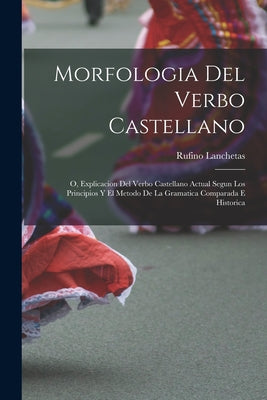 Morfologia Del Verbo Castellano

Rufino Lanchetas

O, Explicacion Del Verbo Castellano Actual Segun Los Principios Y El Metodo De La Gramatica Comparada E Historica